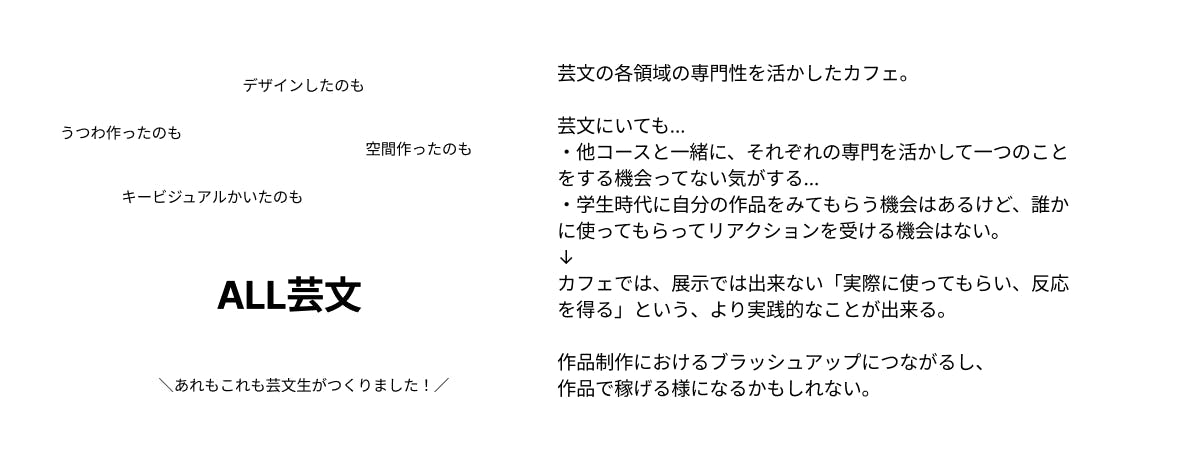 デザインしたのも

うつわ作ったのも

空間作ったのも

キービジュアルかいたのも

ALL芸文

＼あれもこれも芸文生がつくりました！／

芸文の各領域の専門性を活かしたカフェ。

芸文にいても…
・他コースと一緒に、それぞれの専門を活かして一つのことをする機会ってない気がする…
・学生時代に自分の作品をみてもらう機会はあるけど、誰かに使ってもらってリアクションを受ける機会はない。
↓
カフェでは、展示では出来ない「実際に使ってもらい、反応を得る」という、より実践的なことが出来る。

作品制作におけるブラッシュアップにつながるし、
作品で稼げる様になるかもしれない。